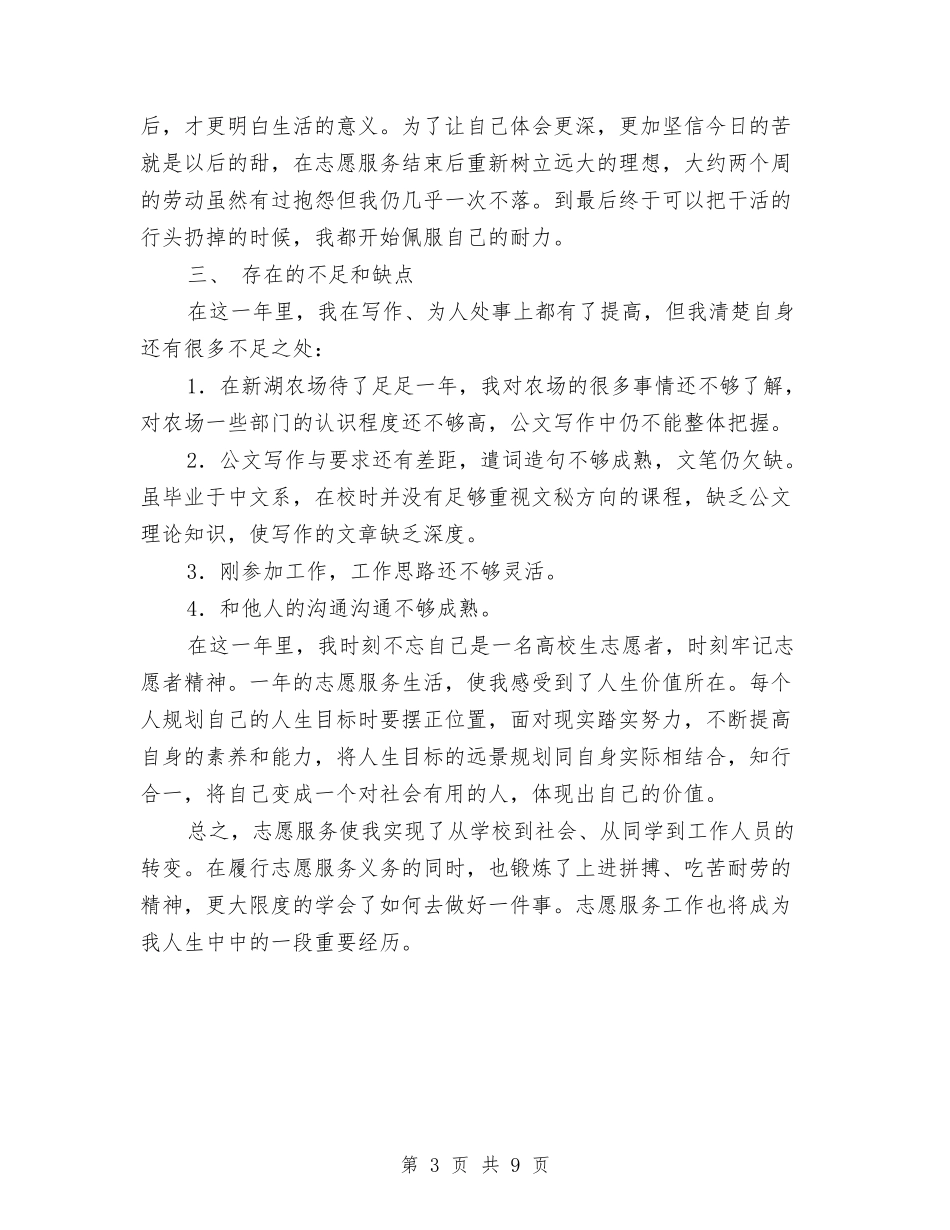 后，才更明白生活的意义。为了让自己体会更深，更加坚信今日的苦就是以后的甜，在志愿服务结束后重新树立远大的理想，大约两个周的劳动虽然有过抱怨但我仍几乎一次不落。到最后终于可以把干活的行头扔掉的时候，我都开始佩服自己的耐力。

三、 存在的不足和缺点

在这一年里，我在写作、为人处事上都有了提高，但我清楚自身还有很多不足之处：

1．在新湖农场待了足足一年，我对农场的很多事情还不够了解，对农场一些部门的认识程度还不够高，公文写作中仍不能整体把握。

2．公文写作与要求还有差距，遣词造句不够成熟，文笔仍欠缺。虽毕业于中文系，在校时并没有足够重视文秘方向的课程，缺乏公文理论知识，使写作的文章缺乏深度。

3．刚参加工作，工作思路还不够灵活。

4．和他人的沟通沟通不够成熟。

在这一年里，我时刻不忘自己是一名高校生志愿者，时刻牢记志愿者精神。一年的志愿服务生活，使我感受到了人生价值所在。每个人规划自己的人生目标时要摆正位置，面对现实踏实努力，不断提高自身的素养和能力，将人生目标的远景规划同自身实际相结合，知行合一，将自己变成一个对社会有用的人，体现出自己的价值。

总之，志愿服务使我实现了从学校到社会、从同学到工作人员的转变。在履行志愿服务义务的同时，也锻炼了上进拼搏、吃苦耐劳的精神，更大限度的学会了如何去做好一件事。志愿服务工作也将成为我人生中中的一段重要经历。

第 3 页 共 9 页